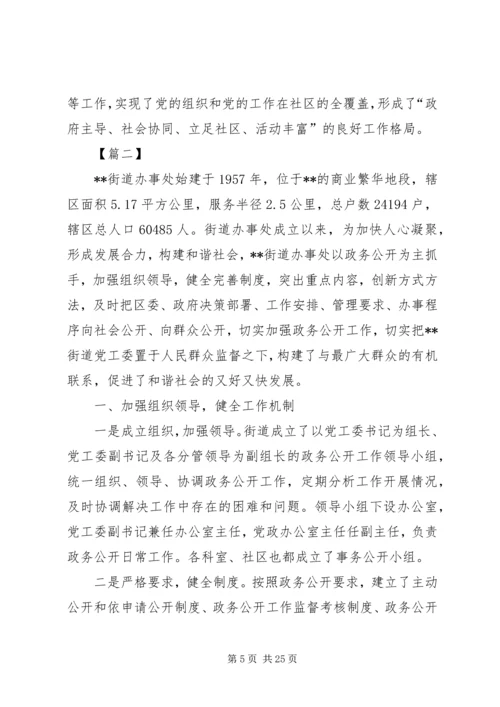 等工作，实现了党的组织和党的工作在社区的全覆盖，形成了“政府主导、社会协同、立足社区、活动丰富”的良好工作格局。

【篇二】

**街道办事处始建于1957年，位于**的商业繁华地段，辖区面积5.17平方公里，服务半径2.5公里，总户数24194户，辖区总人口60485人。街道办事处成立以来，为加快人心凝聚，形成发展合力，构建和谐社会，**街道办事处以政务公开为主抓手，加强组织领导，健全完善制度，突出重点内容，创新方式方法，及时把区委、政府决策部署、工作安排、管理要求、办事程序向社会公开、向群众公开，切实加强政务公开工作，切实把**街道党工委置于人民群众监督之下，构建了与最广大群众的有机联系，促进了和谐社会的又好又快发展。

一、加强组织领导，健全工作机制

一是成立组织，加强领导。街道成立了以党工委书记为组长、党工委副书记及各分管领导为副组长的政务公开工作领导小组，统一组织、领导、协调政务公开工作，定期分析工作开展情况，及时协调解决工作中存在的困难和问题。领导小组下设办公室，党工委副书记兼任办公室主任，党政办公室主任任副主任，负责政务公开日常工作。各科室、社区也都成立了事务公开小组。

二是严格要求，健全制度。按照政务公开要求，建立了主动公开和依申请公开制度、政务公开工作监督考核制度、政务公开

第5页 共25页